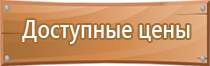 Доступные цены